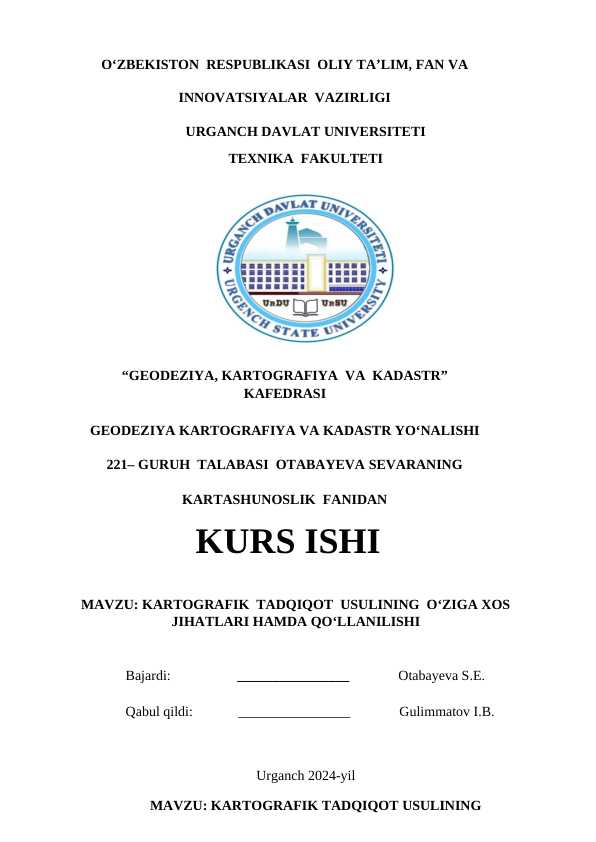 O‘ZBEKISTON RESPUBLIKASI OLIY TA’LIM, FAN VA

INNOVATSIYALAR VAZIRLIGI

URGANCH DAVLAT UNIVERSITETI

TEXNIKA FAKULTETI

URGANCH DAVLAT UNIVERSITETI
URGENCH STATE UNIVERSITY
UrDU UrSU

“GEODEZIYA, KARTOGRAFIYA VA KADASTR” KAFEDRASI

GEODEZIYA KARTOGRAFIYA VA KADASTR YO‘NALISHI

221– GURUH TALABASI OTABAYEVA SEVARANING

KARTASHUNOSLIK FANIDAN

KURS ISHI

MAVZU: KARTOGRAFIK TADQIQOT USULINING O‘ZIGA XOS JIHATLARI HAMDA QO‘LLANILISHI

Bajardi: ________________ Otabayeva S.E.

Qabul qildi: ________________ Gulimmatov I.B.

Urganch 2024-yil

MAVZU: KARTOGRAFIK TADQIQOT USULINING